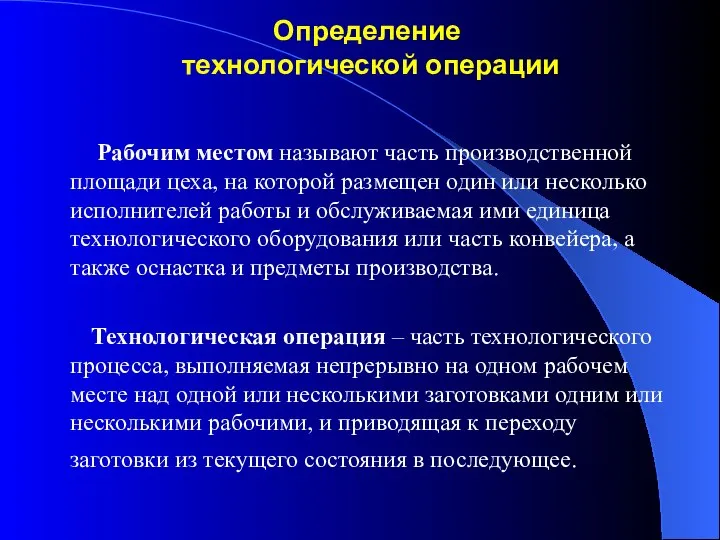 Определение технологической операции

Рабочим местом называют часть производственной площади цеха, на которой размещен один или несколько исполнителей работы и обслуживаемая ими единица технологического оборудования или часть конвейера, а также оснастка и предметы производства.

Технологическая операция – часть технологического процесса, выполняемая непрерывно на одном рабочем месте над одной или несколькими заготовками одним или несколькими рабочими, и приводящая к переходу заготовки из текущего состояния в последующее.